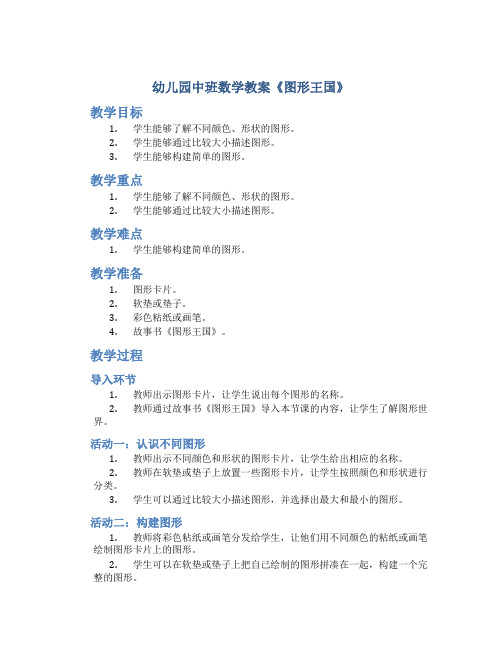 幼儿园中班数学教案《图形王国》

教学目标

1. 学生能够了解不同颜色、形状的图形。
2. 学生能够通过比较大小描述图形。
3. 学生能够构建简单的图形。

教学重点

1. 学生能够了解不同颜色、形状的图形。
2. 学生能够通过比较大小描述图形。

教学难点

1. 学生能够构建简单的图形。

教学准备

1. 图形卡片。
2. 软垫或垫子。
3. 彩色粘纸或画笔。
4. 故事书《图形王国》。

教学过程

导入环节

1. 教师出示图形卡片，让学生说出每个图形的名称。
2. 教师通过故事书《图形王国》导入本节课的内容，让学生了解图形世界。

活动一：认识不同图形

1. 教师出示不同颜色和形状的图形卡片，让学生给出相应的名称。
2. 教师在软垫或垫子上放置一些图形卡片，让学生按照颜色和形状进行分类。
3. 学生可以通过比较大小描述图形，并选择出最大和最小的图形。

活动二：构建图形

1. 教师将彩色粘纸或画笔分发给学生，让他们用不同颜色的粘纸或画笔绘制图形卡片上的图形。
2. 学生可以在软垫或垫子上把自己绘制的图形拼凑在一起，构建一个完整的图形。